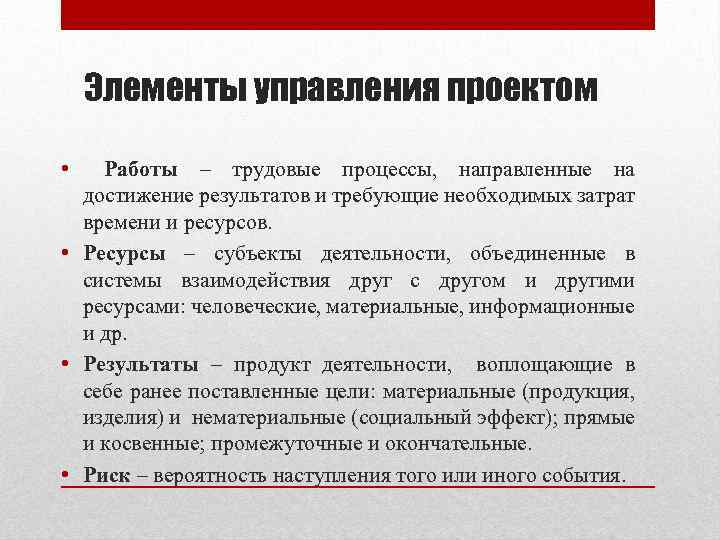 Элементы управления проектом

• Работы – трудовые процессы, направленные на достижение результатов и требующие необходимых затрат времени и ресурсов.

• Ресурсы – субъекты деятельности, объединенные в системы взаимодействия друг с другом и другими ресурсами: человеческие, материальные, информационные и др.

• Результаты – продукт деятельности, воплощающие в себе ранее поставленные цели: материальные (продукция, изделия) и нематериальные (социальный эффект); прямые и косвенные; промежуточные и окончательные.

• Риск – вероятность наступления того или иного события.